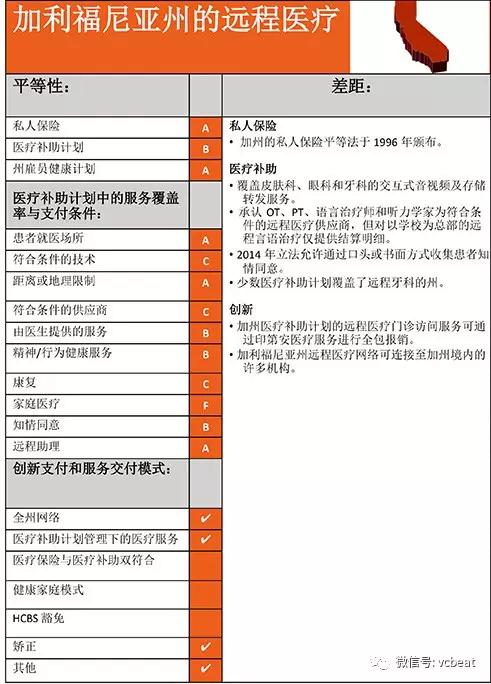 加利福尼亚州的远程医疗

| 平等性： | |
|---|---|
| 私人保险 | A |
| 医疗补助计划 | B |
| 州雇员健康计划 | A |
| 医疗补助计划中的服务覆盖率与支付条件： | |
| 患者就医场所 | A |
| 符合条件的技术 | C |
| 距离或地理限制 | A |
| 符合条件的供应商 | C |
| 由医生提供的服务 | B |
| 精神/行为健康服务 | B |
| 康复 | C |
| 家庭医疗 | F |
| 知情同意 | B |
| 远程助理 | A |
| 创新支付和服务交付模式： | |
| 全州网络 | ✔ |
| 医疗补助计划管理下的医疗服务 | ✔ |
| 医疗保险与医疗补助双符合 | |
| 健康家庭模式 | |
| HCBS 豁免 | |
| 矫正 | ✔ |
| 其他 | ✔ |

差距：

私人保险
• 加州的私人保险平等法于 1996 年颁布。

医疗补助
• 覆盖皮肤科、眼科和牙科的交互式音视频及存储转发服务。
• 承认 OT、PT、语言治疗师和听力学家为符合条件的远程医疗供应商，但对以学校为总部的远程言语治疗仅提供结算明细。
• 2014 年立法允许通过口头或书面方式收集患者知情同意。
• 少数医疗补助计划覆盖了远程牙科的州。

创新
• 加州医疗补助计划的远程医疗门诊访问服务可通过印第安医疗服务进行全包报销。
• 加利福尼亚州远程医疗网络可连接至加州境内的许多机构。

微信号: vcbeat